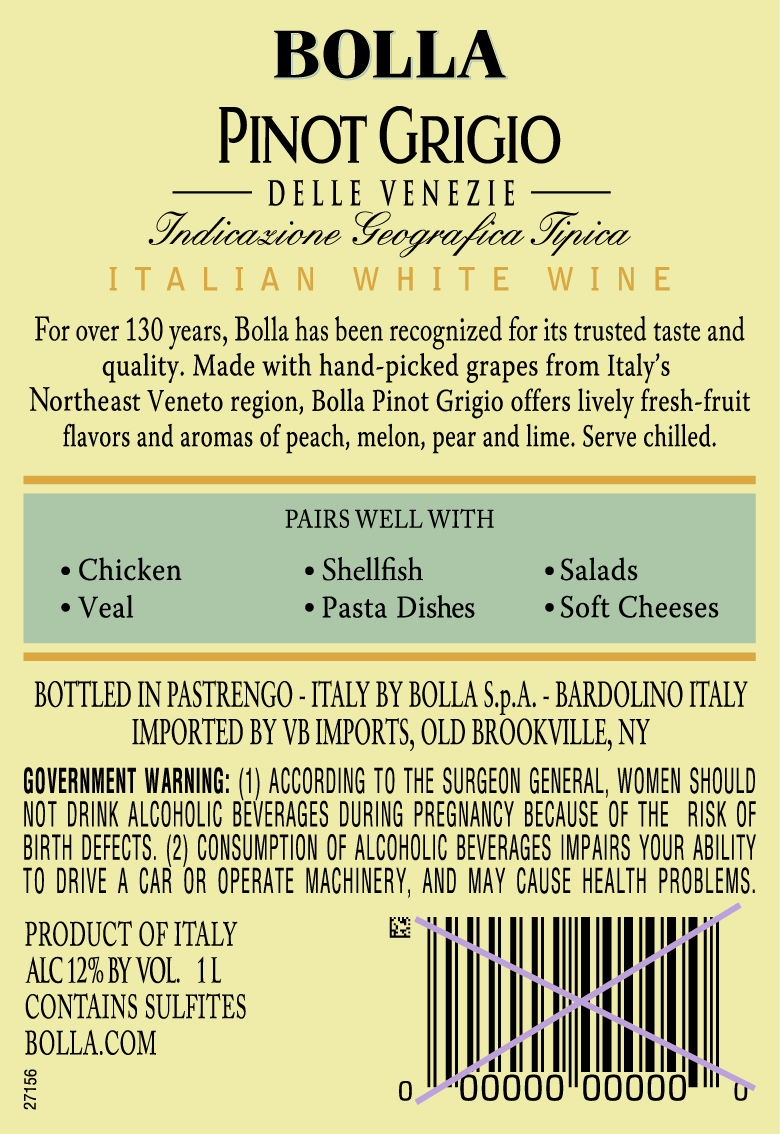 BOLLA

PINOT GRIGIO

DELLE VENEZIE

Indicazione Geografica Tipica

ITALIAN WHITE WINE

For over 130 years, Bolla has been recognized for its trusted taste and quality. Made with hand-picked grapes from Italy's Northeast Veneto region, Bolla Pinot Grigio offers lively fresh-fruit flavors and aromas of peach, melon, pear and lime. Serve chilled.

PAIRS WELL WITH

• Chicken
• Veal
• Shellfish
• Pasta Dishes
• Salads
• Soft Cheeses

BOTTLED IN PASTRENGO - ITALY BY BOLLA S.p.A. - BARDOLINO ITALY
IMPORTED BY VB IMPORTS, OLD BROOKVILLE, NY

GOVERNMENT WARNING: (1) ACCORDING TO THE SURGEON GENERAL, WOMEN SHOULD NOT DRINK ALCOHOLIC BEVERAGES DURING PREGNANCY BECAUSE OF THE RISK OF BIRTH DEFECTS. (2) CONSUMPTION OF ALCOHOLIC BEVERAGES IMPAIRS YOUR ABILITY TO DRIVE A CAR OR OPERATE MACHINERY, AND MAY CAUSE HEALTH PROBLEMS.

PRODUCT OF ITALY
ALC 12% BY VOL. 1 L
CONTAINS SULFITES
BOLLA.COM

27156

0 00000 00000 0